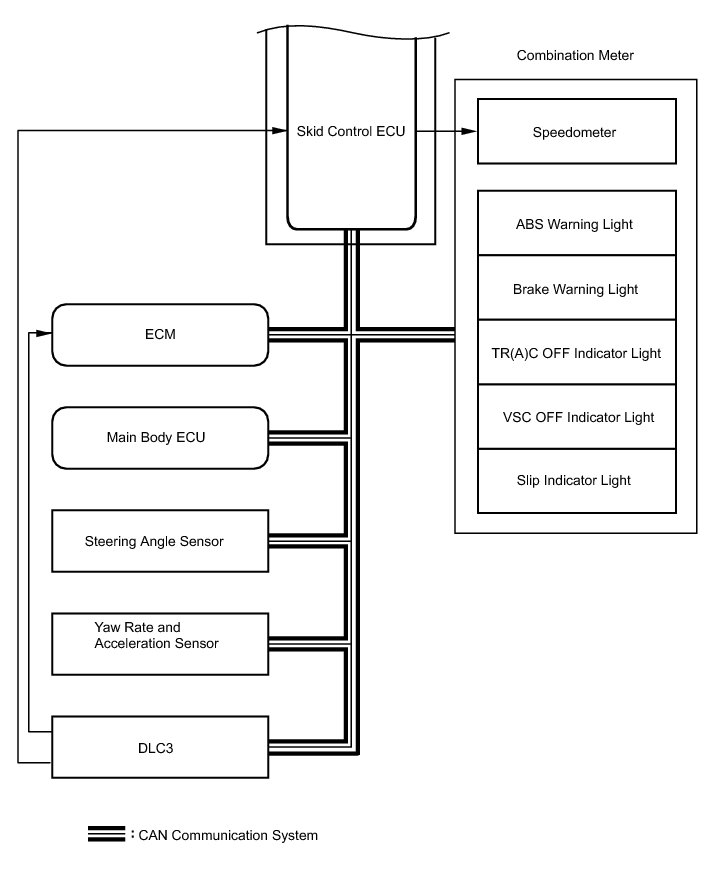 Combination Meter

Skid Control ECU

Speedometer

ABS Warning Light

Brake Warning Light

TR(A)C OFF Indicator Light

VSC OFF Indicator Light

Slip Indicator Light

ECM

Main Body ECU

Steering Angle Sensor

Yaw Rate and Acceleration Sensor

DLC3

: CAN Communication System